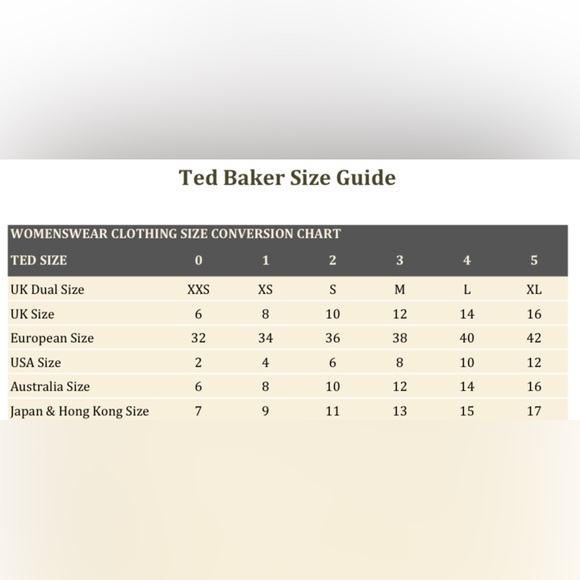 Ted Baker Size Guide

WOMENSWEAR CLOTHING SIZE CONVERSION CHART

| TED SIZE | 0 | 1 | 2 | 3 | 4 | 5 |
|---|---|---|---|---|---|---|
| UK Dual Size | XXS | XS | S | M | L | XL |
| UK Size | 6 | 8 | 10 | 12 | 14 | 16 |
| European Size | 32 | 34 | 36 | 38 | 40 | 42 |
| USA Size | 2 | 4 | 6 | 8 | 10 | 12 |
| Australia Size | 6 | 8 | 10 | 12 | 14 | 16 |
| Japan & Hong Kong Size | 7 | 9 | 11 | 13 | 15 | 17 |